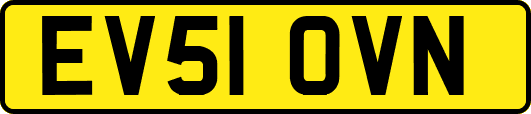 EV51 OVN